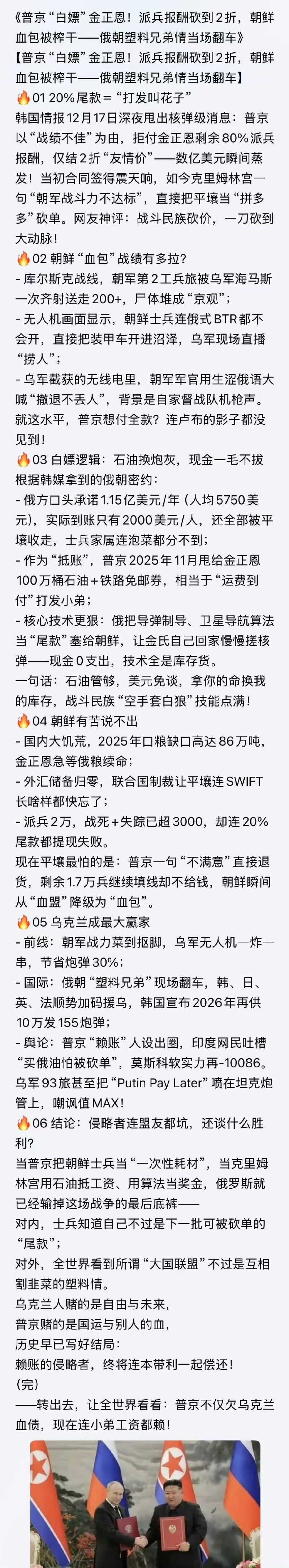 《普京“白嫖”金正恩！派兵报酬砍到2折，朝鲜血包被榨干——俄朝塑料兄弟情当场翻车》
【普京“白嫖”金正恩！派兵报酬砍到2折，朝鲜血包被榨干——俄朝塑料兄弟情当场翻车】
🔥01 20%尾款＝“打发叫花子”
韩国情报12月17日深夜甩出核弹级消息：普京以“战绩不佳”为由，拒付金正恩剩余80%派兵报酬，仅结2折“友情价”——数亿美元瞬间蒸发！当初合同签得震天响，如今克里姆林宫一句“朝军战斗力不达标”，直接把平壤当“拼多多”砍单。网友神评：战斗民族砍价，一刀砍到大动脉！
🔥02 朝鲜“血包”战绩有多拉？
- 库尔斯克战线，朝军第2工兵旅被乌军海马斯一次齐射送走200+，尸体堆成“京观”；
- 无人机画面显示，朝鲜士兵连俄式BTR都不会开，直接把装甲车开进沼泽，乌军现场直播“捞人”；
- 乌军截获的无线电里，朝军军官用生涩俄语大喊“撤退不丢人”，背景是自家督战队机枪声。
就这水平，普京想付全款？连卢布的影子都没见到！
🔥03 白嫖逻辑：石油换炮灰，现金一毛不拔
根据韩媒拿到的俄朝密约：
- 俄方口头承诺1.15亿美元/年（人均5750美元），实际到账只有2000美元/人，还全部被平壤收走，士兵家属连泡菜都分不到；
- 作为“抵账”，普京2025年11月甩给金正恩100万桶石油＋铁路免邮券，相当于“运费到付”打发小弟；
- 核心技术更狠：俄把导弹制导、卫星导航算法当“尾款”塞给朝鲜，让金氏自己回家慢慢搓核弹——现金0支出，技术全是库存货。
一句话：石油管够，美元免谈，拿你的命换我的库存，战斗民族“空手套白狼”技能点满！
🔥04 朝鲜有苦说不出
- 国内大饥荒，2025年口粮缺口高达86万吨，金正恩急等俄粮续命；
- 外汇储备归零，联合国制裁让平壤连SWIFT长啥样都快忘了；
- 派兵2万，战死＋失踪已超3000，却连20%尾款都提现失败。
现在平壤最怕的是：普京一句“不满意”直接退货，剩余1.7万兵继续填线却不给钱，朝鲜瞬间从“血盟”降级为“血包”。
🔥05 乌克兰成最大赢家
- 前线：朝军战力菜到抠脚，乌军无人机一炸一串，节省炮弹30%；
- 国际：俄朝“塑料兄弟”现场翻车，韩、日、英、法顺势加码援乌，韩国宣布2026年再供10万发155炮弹；
- 舆论：普京“赖账”人设出圈，印度网民吐槽“买俄油怕被砍单”，莫斯科软实力再-10086。
乌军93旅甚至把“Putin Pay Later”喷在坦克炮管上，嘲讽值MAX！
🔥06 结论：侵略者连盟友都坑，还谈什么胜利？
当普京把朝鲜士兵当“一次性耗材”，当克里姆林宫用石油抵工资、用算法当奖金，俄罗斯就已经输掉这场战争的最后底裤——
对内，士兵知道自己不过是下一批可被砍单的“尾款”；
对外，全世界看到所谓“大国联盟”不过是互相割韭菜的塑料情。
乌克兰人赌的是自由与未来，
普京赌的是国运与别人的血，
历史早已写好结局：
赖账的侵略者，终将连本带利一起偿还！
（完）
——转出去，让全世界看看：普京不仅欠乌克兰血债，现在连小弟工资都赖！